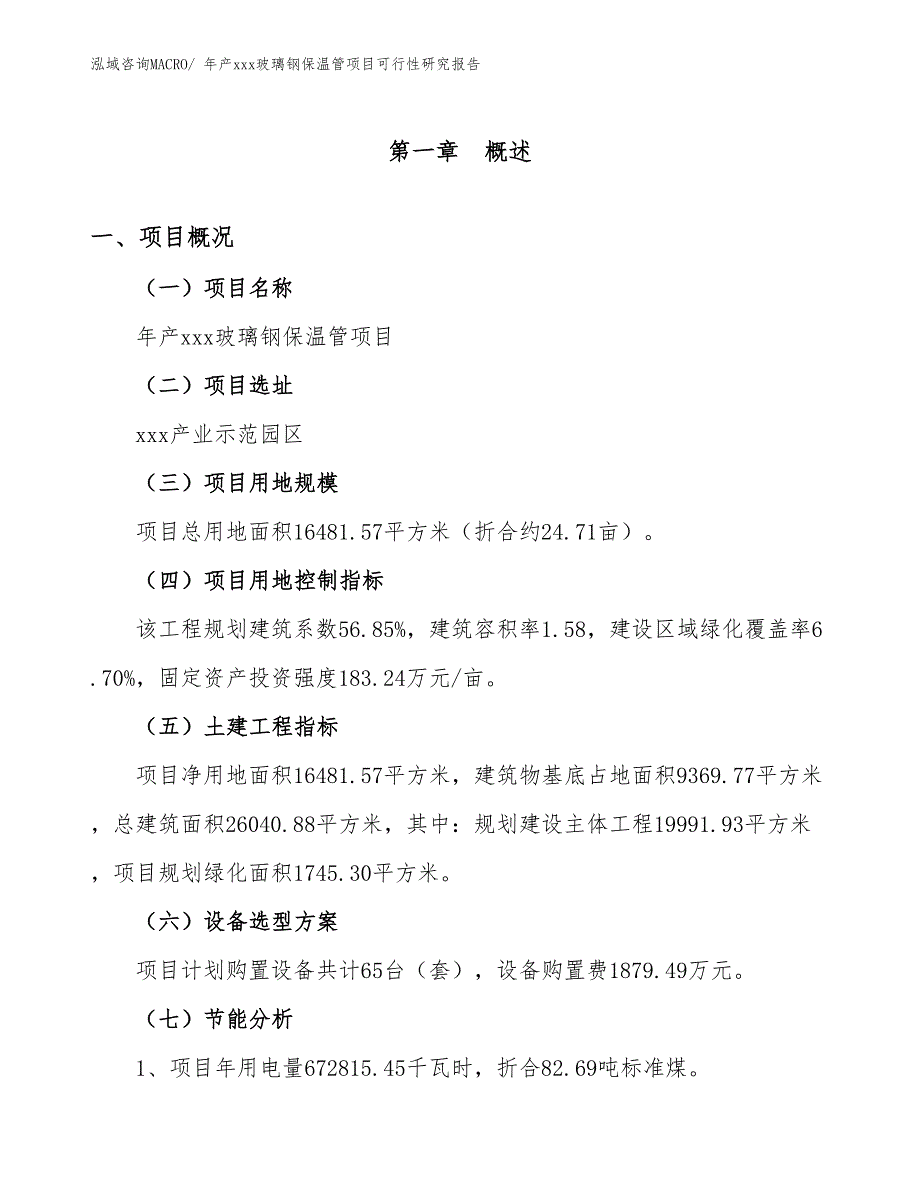 泓域咨询MACRO/ 年产xxx玻璃钢保温管项目可行性研究报告

第一章　概述

一、项目概况

（一）项目名称

年产xxx玻璃钢保温管项目

（二）项目选址

xxx产业示范园区

（三）项目用地规模

项目总用地面积16481.57平方米（折合约24.71亩）。

（四）项目用地控制指标

该工程规划建筑系数56.85%，建筑容积率1.58，建设区域绿化覆盖率6.70%，固定资产投资强度183.24万元/亩。

（五）土建工程指标

项目净用地面积16481.57平方米，建筑物基底占地面积9369.77平方米，总建筑面积26040.88平方米，其中：规划建设主体工程19991.93平方米，项目规划绿化面积1745.30平方米。

（六）设备选型方案

项目计划购置设备共计65台（套），设备购置费1879.49万元。

（七）节能分析

1、项目年用电量672815.45千瓦时，折合82.69吨标准煤。